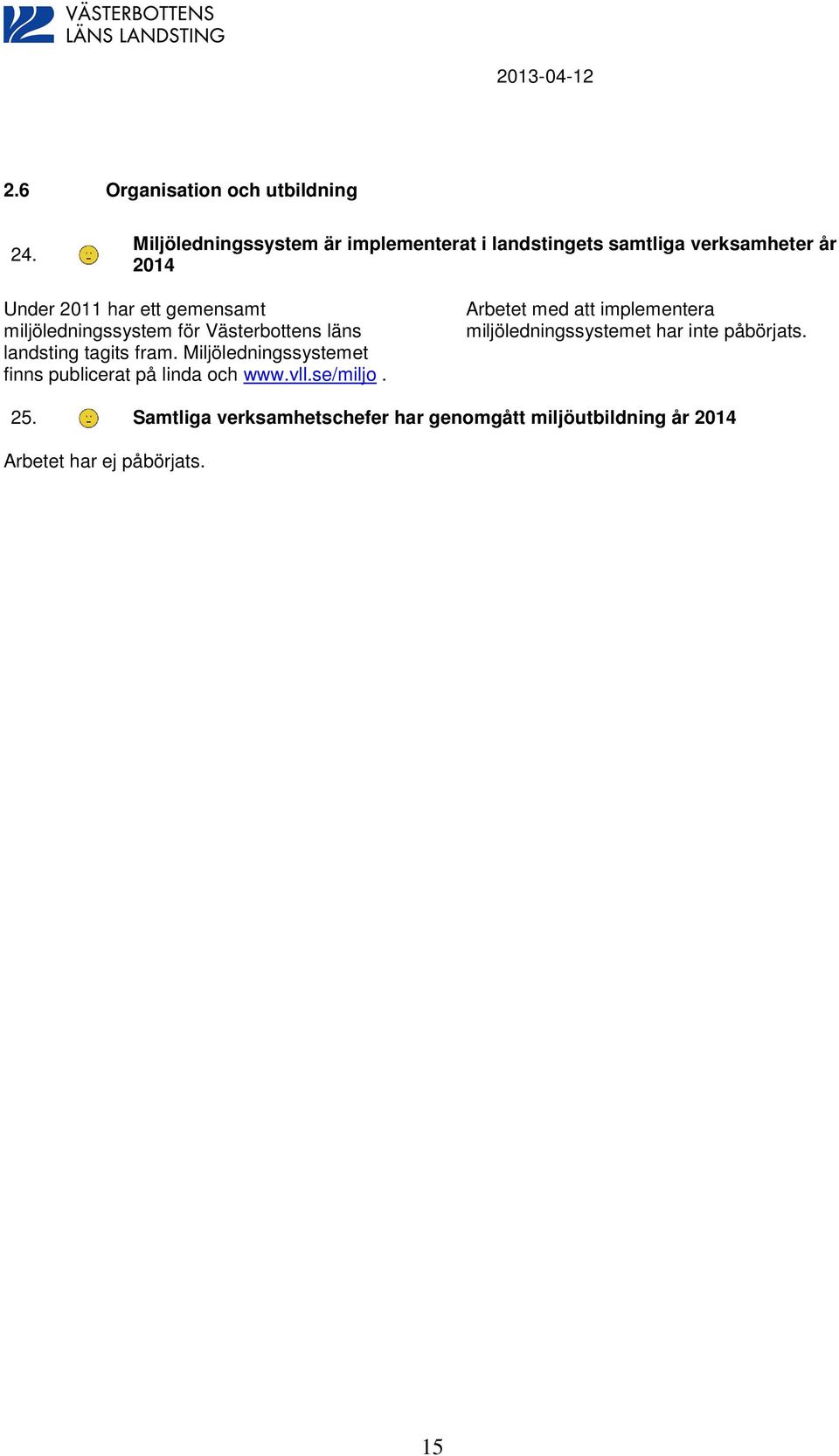 VÄSTERBOTTENS
LÄNS LANDSTING

2013-04-12

2.6 Organisation och utbildning

24. Miljöledningssystem är implementerat i landstingets samtliga verksamheter år 2014

Under 2011 har ett gemensamt miljöledningssystem för Västerbottens läns landsting tagits fram. Miljöledningssystemet finns publicerat på linda och www.vll.se/miljo .

Arbetet med att implementera miljöledningssystemet har inte påbörjats.

25. Samtliga verksamhetschefer har genomgått miljöutbildning år 2014

Arbetet har ej påbörjats.

15